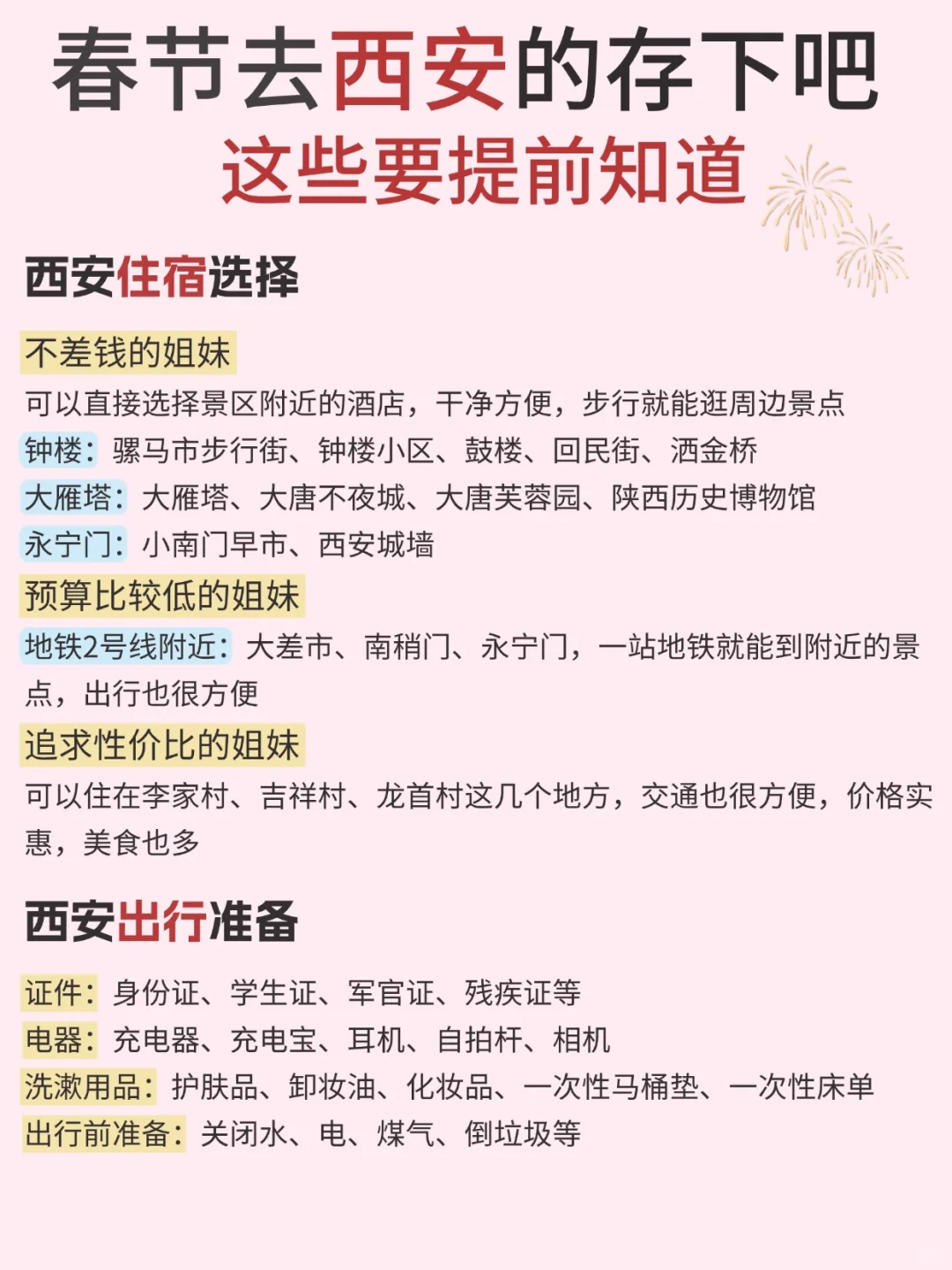 春节去西安的存下吧
这些要提前知道

西安住宿选择

不差钱的姐妹
可以直接选择景区附近的酒店，干净方便，步行就能逛周边景点
钟楼：骡马市步行街、钟楼小区、鼓楼、回民街、洒金桥
大雁塔：大雁塔、大唐不夜城、大唐芙蓉园、陕西历史博物馆
永宁门：小南门早市、西安城墙
预算比较低的姐妹
地铁2号线附近：大差市、南稍门、永宁门，一站地铁就能到附近的景点，出行也很方便
追求性价比的姐妹
可以住在李家村、吉祥村、龙首村这几个地方，交通也很方便，价格实惠，美食也多

西安出行准备

证件：身份证、学生证、军官证、残疾证等
电器：充电器、充电宝、耳机、自拍杆、相机
洗漱用品：护肤品、卸妆油、化妆品、一次性马桶垫、一次性床单
出行前准备：关闭水、电、煤气、倒垃圾等